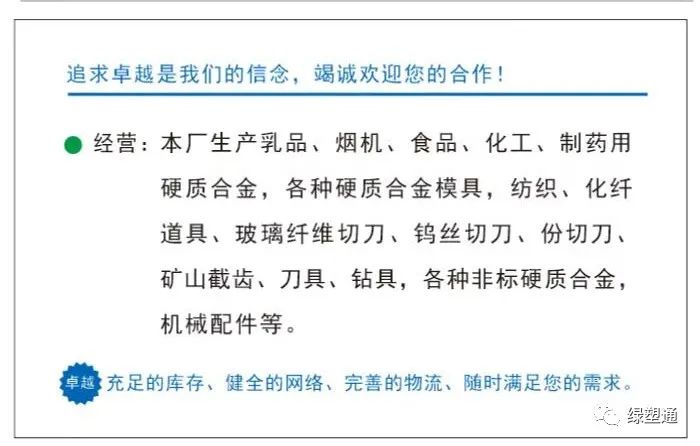 追求卓越是我们的信念，竭诚欢迎您的合作！

• 经营：本厂生产乳品、烟机、食品、化工、制药用硬质合金，各种硬质合金模具，纺织、化纤道具、玻璃纤维切刀、钨丝切刀、份切刀、矿山截齿、刀具、钻具，各种非标硬质合金，机械配件等。

卓越 充足的库存、健全的网络、完善的物流、随时满足您的需求。

绿塑通